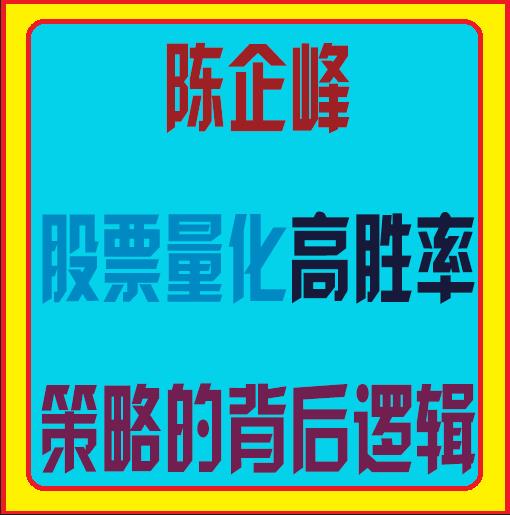 陈企峰

股票量化高胜率

策略的背后逻辑